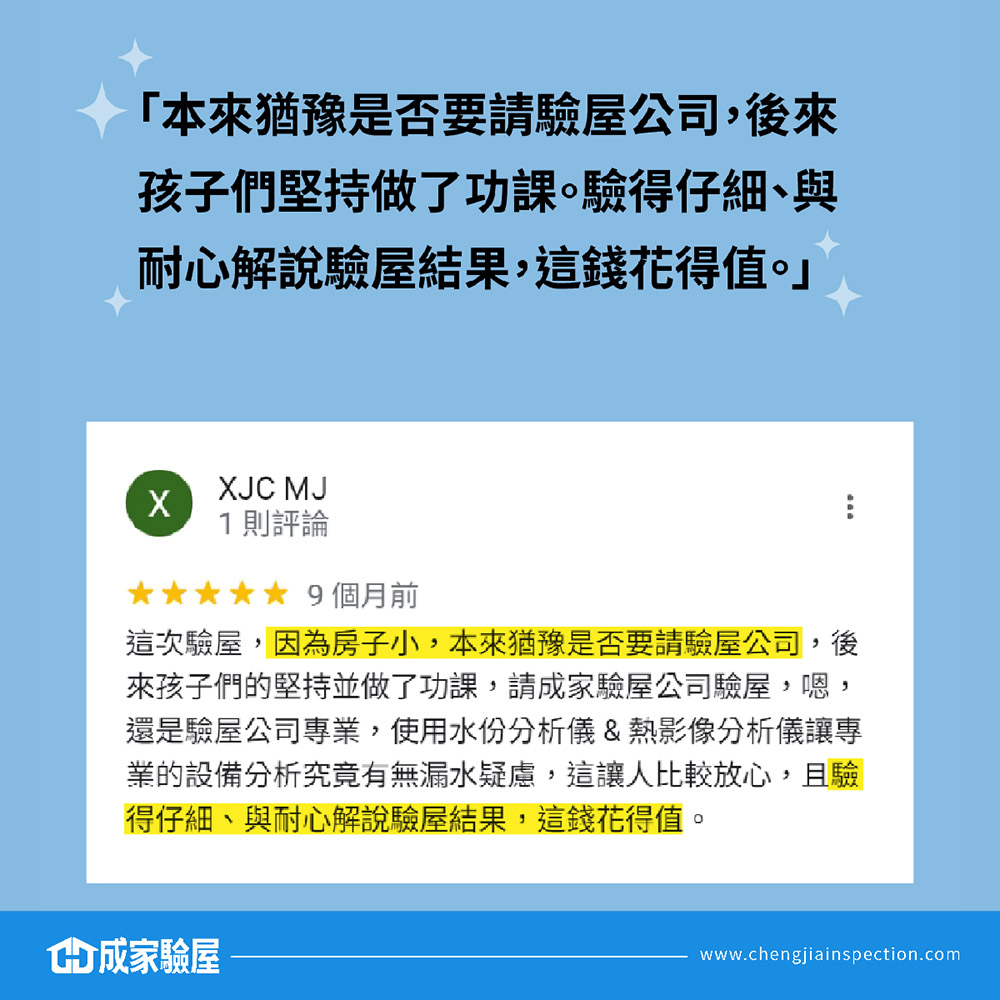 「本來猶豫是否要請驗屋公司，後來孩子們堅持做了功課。驗得仔細、與耐心解說驗屋結果，這錢花得值。」

X

XJC MJ
1則評論

★★★★★ 9個月前

這次驗屋，因為房子小，本來猶豫是否要請驗屋公司，後來孩子們的堅持並做了功課，請成家驗屋公司驗屋，嗯，還是驗屋公司專業，使用水份分析儀＆熱影像分析儀讓專業的設備分析究竟有無漏水疑慮，這讓人比較放心，且驗得仔細、與耐心解說驗屋結果，這錢花得值。

成家驗屋

www.chengjiainspection.com